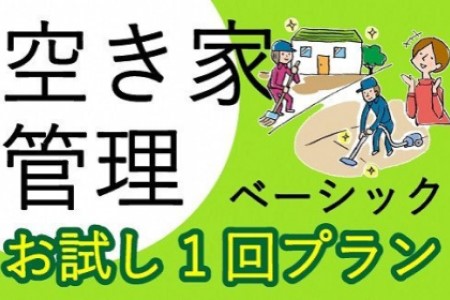 空き家
管理
ベーシック
お試し１回プラン